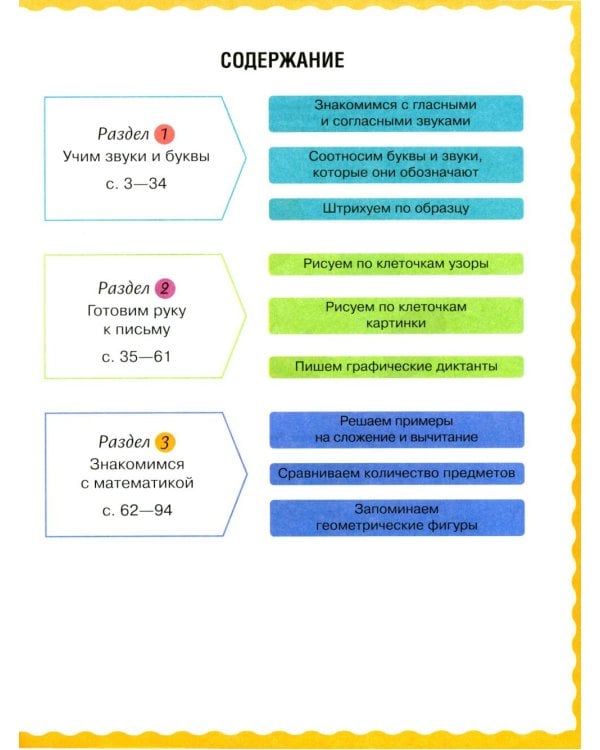 СОДЕРЖАНИЕ

Раздел 1
Учим звуки и буквы
с. 3—34

Знакомимся с гласными и согласными звуками

Соотносим буквы и звуки, которые они обозначают

Штрихуем по образцу

Раздел 2
Готовим руку к письму
с. 35—61

Рисуем по клеточкам узоры

Рисуем по клеточкам картинки

Пишем графические диктанты

Раздел 3
Знакомимся с математикой
с. 62—94

Решаем примеры на сложение и вычитание

Сравниваем количество предметов

Запоминаем геометрические фигуры